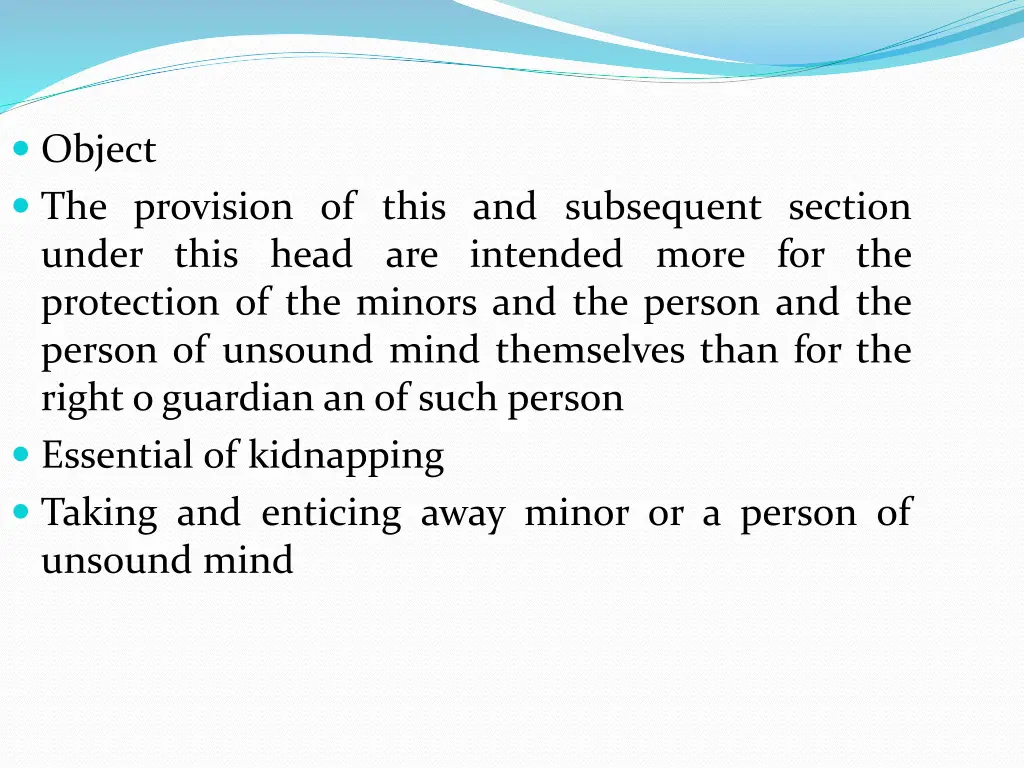 • Object
• The provision of this and subsequent section under this head are intended more for the protection of the minors and the person and the person of unsound mind themselves than for the right o guardian an of such person
• Essential of kidnapping
• Taking and enticing away minor or a person of unsound mind